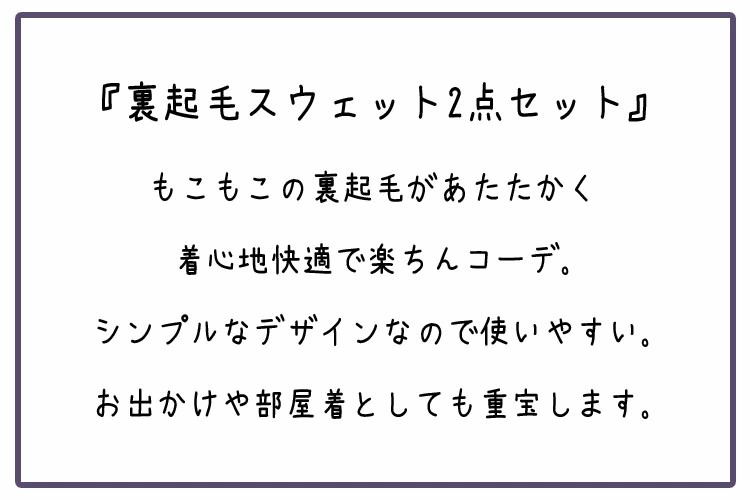 『裏起毛スウェット2点セット』

もこもこの裏起毛があたたかく

着心地快適で楽ちんコーデ。

シンプルなデザインなので使いやすい。

お出かけや部屋着としても重宝します。